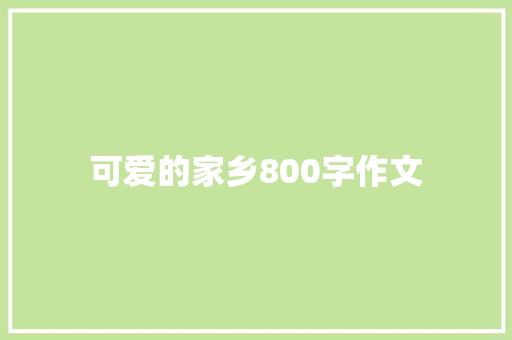 可爱的家乡800字作文